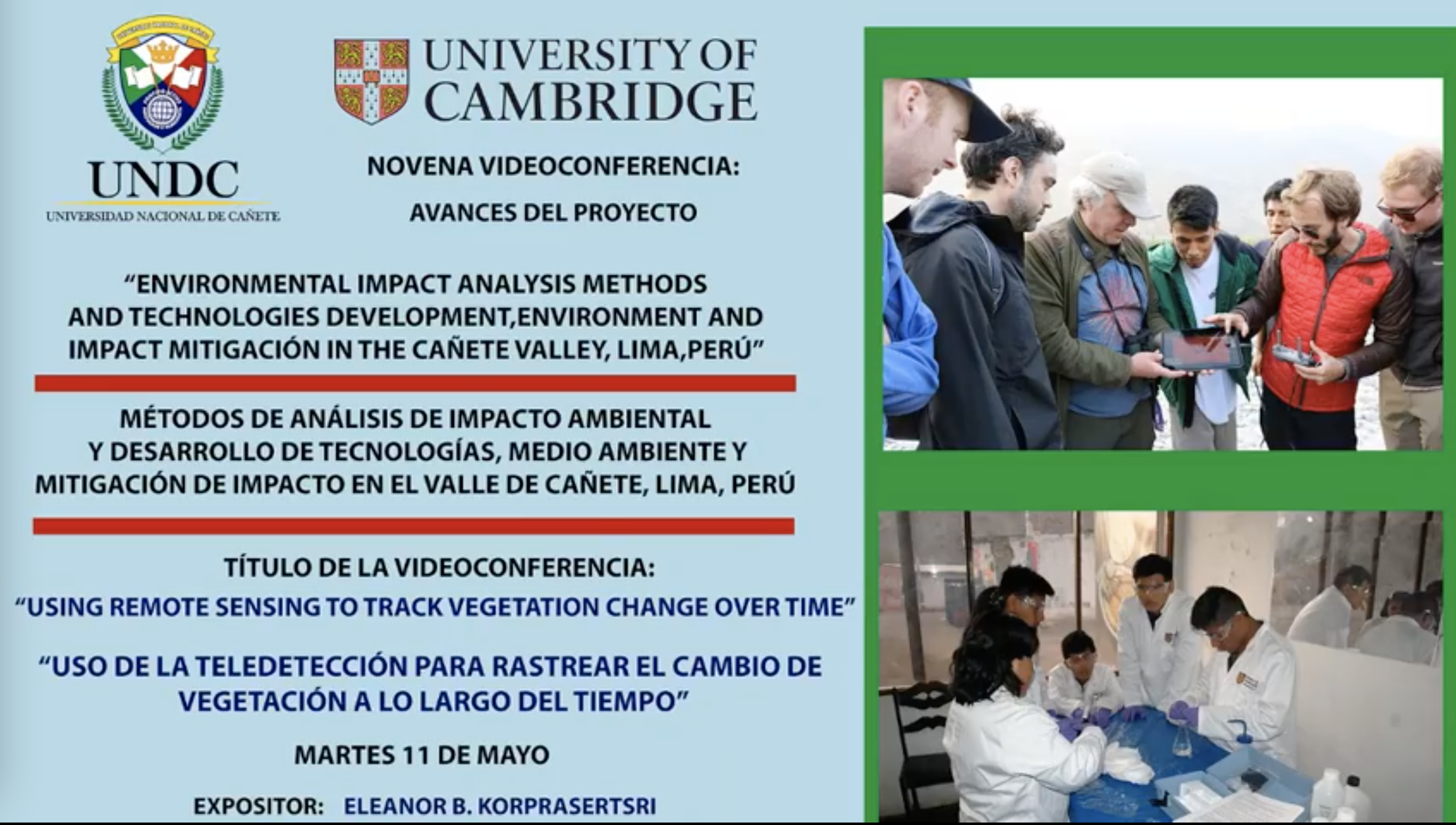 UNDC
UNIVERSIDAD NACIONAL DE CAÑETE

UNIVERSITY OF
CAMBRIDGE

NOVENA VIDEOCONFERENCIA:

AVANCES DEL PROYECTO

"ENVIRONMENTAL IMPACT ANALYSIS METHODS AND TECHNOLOGIES DEVELOPMENT,ENVIRONMENT AND IMPACT MITIGACIÓN IN THE CAÑETE VALLEY, LIMA,PERÚ"

MÉTODOS DE ANÁLISIS DE IMPACTO AMBIENTAL Y DESARROLLO DE TECNOLOGÍAS, MEDIO AMBIENTE Y MITIGACIÓN DE IMPACTO EN EL VALLE DE CAÑETE, LIMA, PERÚ

TÍTULO DE LA VIDEOCONFERENCIA:

"USING REMOTE SENSING TO TRACK VEGETATION CHANGE OVER TIME"

"USO DE LA TELEDETECCIÓN PARA RASTREAR EL CAMBIO DE VEGETACIÓN A LO LARGO DEL TIEMPO"

MARTES 11 DE MAYO

EXPOSITOR: ELEANOR B. KORPRASERTSRI